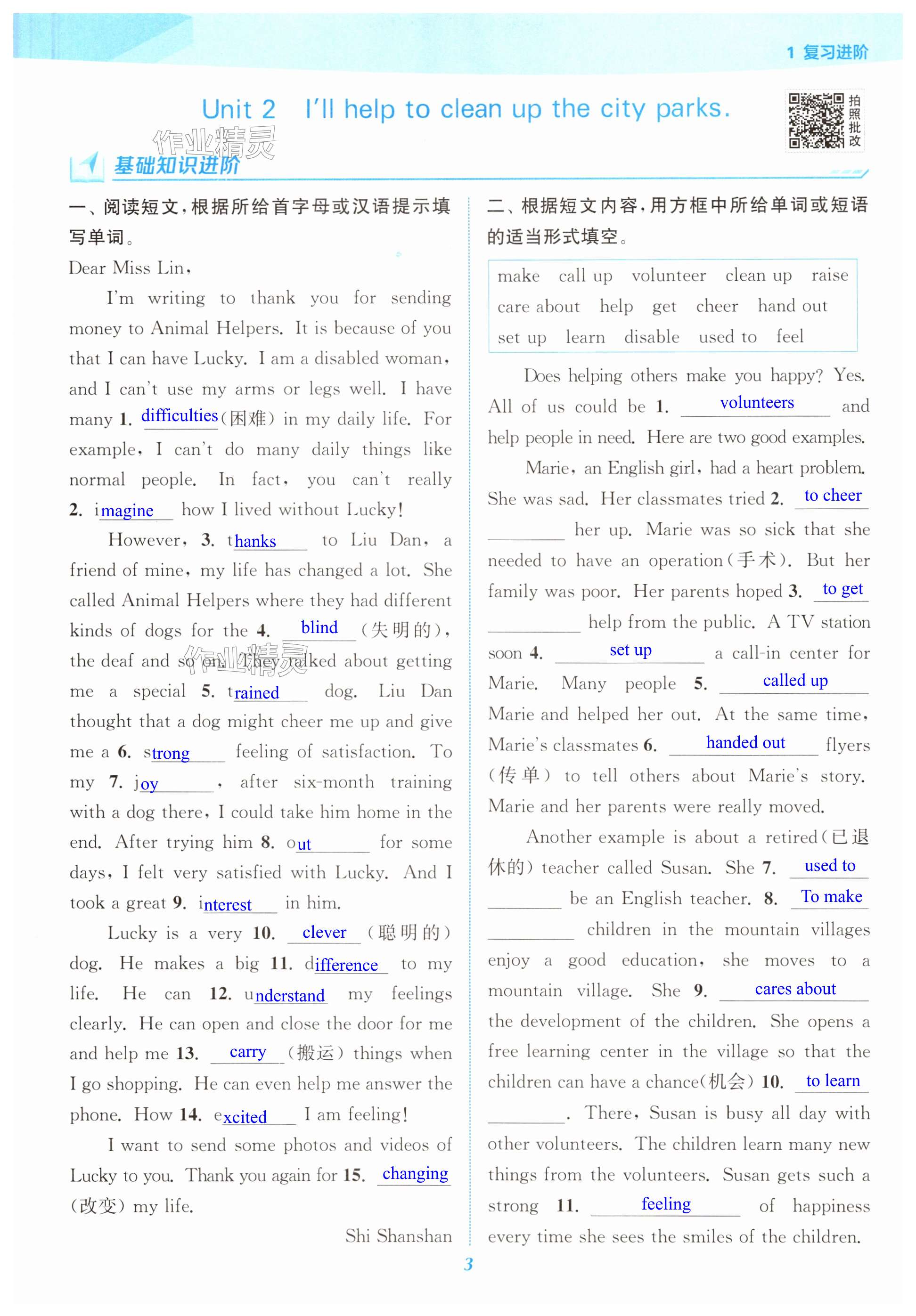 1 复习进阶

Unit 2 I'll help to clean up the city parks.

拍照批改

作业精灵

基础知识进阶

一、阅读短文，根据所给首字母或汉语提示填写单词。

Dear Miss Lin,

I'm writing to thank you for sending money to Animal Helpers. It is because of you that I can have Lucky. I am a disabled woman, and I can't use my arms or legs well. I have many 1. difficulties(困难) in my daily life. For example, I can't do many daily things like normal people. In fact, you can't really 2. imagine how I lived without Lucky!

However, 3. thanks to Liu Dan, a friend of mine, my life has changed a lot. She called Animal Helpers where they had different kinds of dogs for the 4. blind (失明的), the deaf and so on. They talked about getting me a special 5. trained dog. Liu Dan thought that a dog might cheer me up and give me a 6. strong feeling of satisfaction. To my 7. joy, after six-month training with a dog there, I could take him home in the end. After trying him 8. out for some days, I felt very satisfied with Lucky. And I took a great 9. interest in him.

Lucky is a very 10. clever (聪明的) dog. He makes a big 11. difference to my life. He can 12. understand my feelings clearly. He can open and close the door for me and help me 13. carry (搬运) things when I go shopping. He can even help me answer the phone. How 14. excited I am feeling!

I want to send some photos and videos of Lucky to you. Thank you again for 15. changing (改变) my life.

Shi Shanshan

二、根据短文内容，用方框中所给单词或短语的适当形式填空。

make call up volunteer clean up raise care about help get cheer hand out set up learn disable used to feel

Does helping others make you happy? Yes. All of us could be 1. volunteers and help people in need. Here are two good examples.

Marie, an English girl, had a heart problem. She was sad. Her classmates tried 2. to cheer her up. Marie was so sick that she needed to have an operation(手术). But her family was poor. Her parents hoped 3. to get help from the public. A TV station soon 4. set up a call-in center for Marie. Many people 5. called up Marie and helped her out. At the same time, Marie's classmates 6. handed out flyers (传单) to tell others about Marie's story. Marie and her parents were really moved.

Another example is about a retired(已退休的) teacher called Susan. She 7. used to be an English teacher. 8. To make children in the mountain villages enjoy a good education, she moves to a mountain village. She 9. cares about the development of the children. She opens a free learning center in the village so that the children can have a chance(机会) 10. to learn. There, Susan is busy all day with other volunteers. The children learn many new things from the volunteers. Susan gets such a strong 11. feeling of happiness every time she sees the smiles of the children.

3